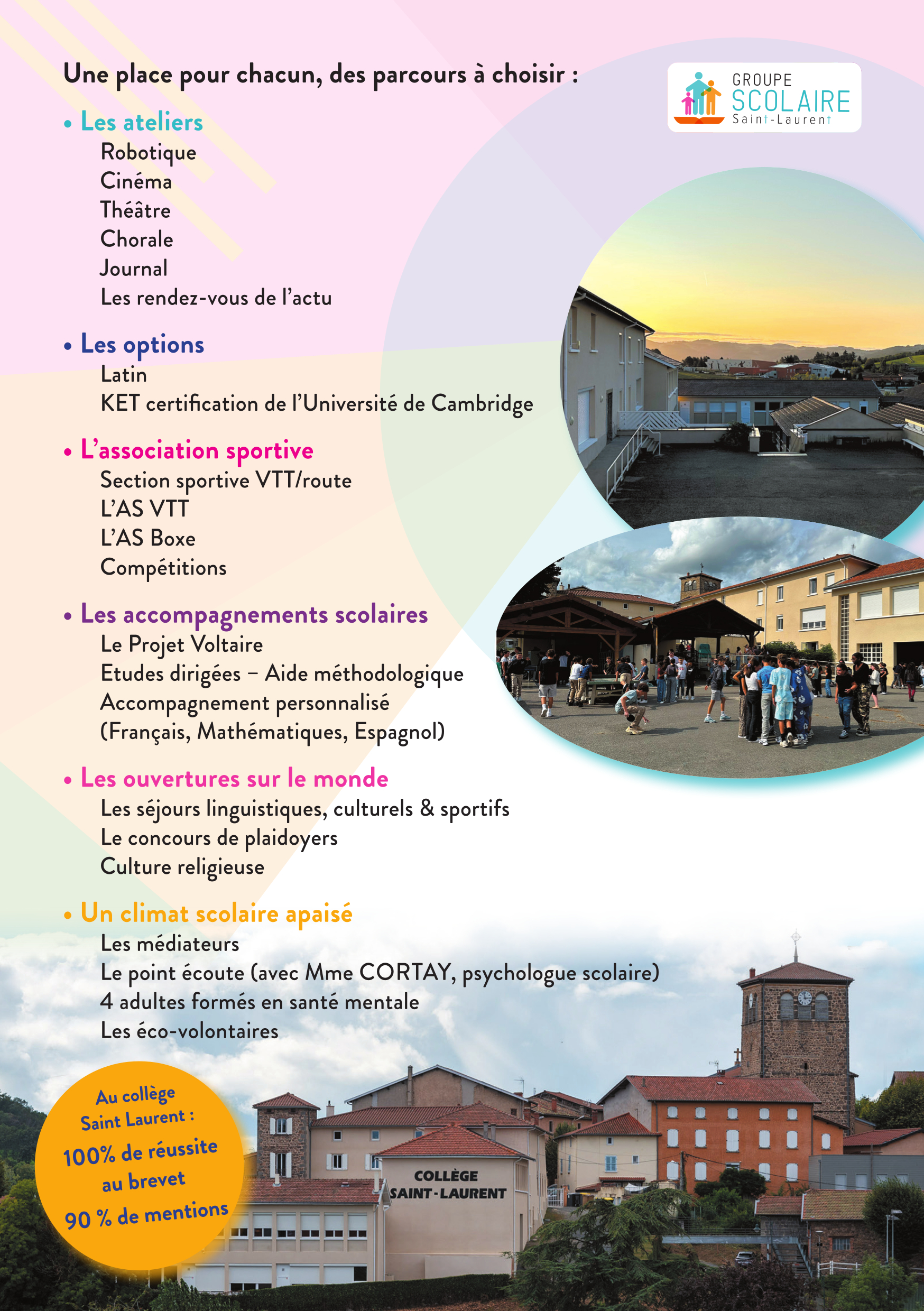 Une place pour chacun, des parcours à choisir :

GROUPE SCOLAIRE Saint-Laurent

• Les ateliers
Robotique
Cinéma
Théâtre
Chorale
Journal
Les rendez-vous de l'actu

• Les options
Latin
KET certification de l'Université de Cambridge

• L'association sportive
Section sportive VTT/route
L'AS VTT
L'AS Boxe
Compétitions

• Les accompagnements scolaires
Le Projet Voltaire
Etudes dirigées – Aide méthodologique
Accompagnement personnalisé
(Français, Mathématiques, Espagnol)

• Les ouvertures sur le monde
Les séjours linguistiques, culturels & sportifs
Le concours de plaidoyers
Culture religieuse

• Un climat scolaire apaisé
Les médiateurs
Le point écoute (avec Mme CORTAY, psychologue scolaire)
4 adultes formés en santé mentale
Les éco-volontaires

Au collège Saint Laurent :
100% de réussite au brevet
90 % de mentions

COLLÈGE SAINT-LAURENT